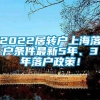 2022居转户上海落户条件最新5年、3年落户政策！